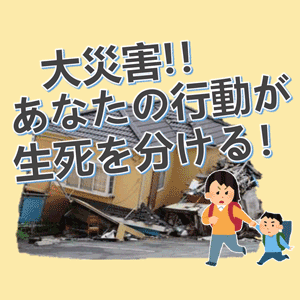 大災害!!
あなたの行動が
生死を分ける!